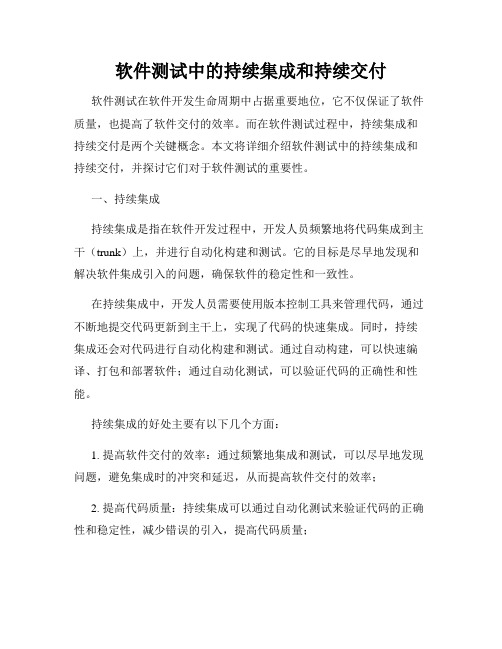 软件测试中的持续集成和持续交付

软件测试在软件开发生命周期中占据重要地位，它不仅保证了软件质量，也提高了软件交付的效率。而在软件测试过程中，持续集成和持续交付是两个关键概念。本文将详细介绍软件测试中的持续集成和持续交付，并探讨它们对于软件测试的重要性。

一、持续集成

持续集成是指在软件开发过程中，开发人员频繁地将代码集成到主干（trunk）上，并进行自动化构建和测试。它的目标是尽早地发现和解决软件集成引入的问题，确保软件的稳定性和一致性。

在持续集成中，开发人员需要使用版本控制工具来管理代码，通过不断地提交代码更新到主干上，实现了代码的快速集成。同时，持续集成还会对代码进行自动化构建和测试。通过自动构建，可以快速编译、打包和部署软件；通过自动化测试，可以验证代码的正确性和性能。

持续集成的好处主要有以下几个方面：

1. 提高软件交付的效率：通过频繁地集成和测试，可以尽早地发现问题，避免集成时的冲突和延迟，从而提高软件交付的效率；

2. 提高代码质量：持续集成可以通过自动化测试来验证代码的正确性和稳定性，减少错误的引入，提高代码质量；